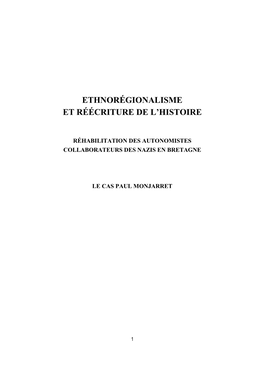 ETHNORÉGIONALISME
ET RÉÉCRITURE DE L'HISTOIRE

RÉHABILITATION DES AUTONOMISTES
COLLABORATEURS DES NAZIS EN BRETAGNE

LE CAS PAUL MONJARRET

1